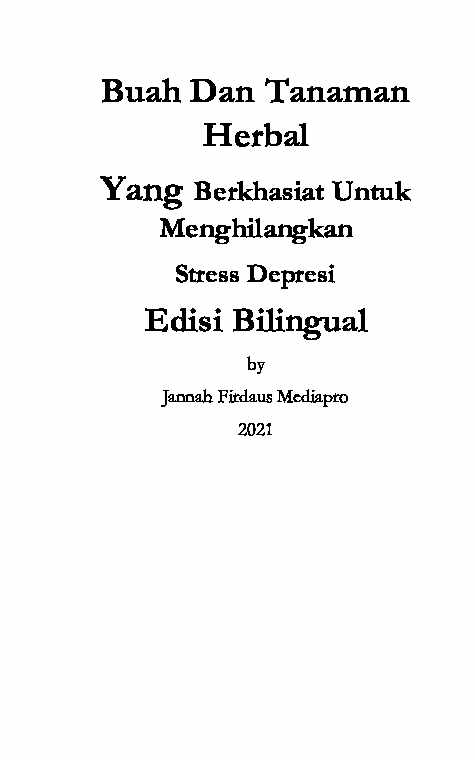 Buah Dan Tanaman Herbal

Yang Berkhasiat Untuk Menghilangkan

Stress Depresi

Edisi Bilingual

by

Jannah Firdaus Mediapro

2021